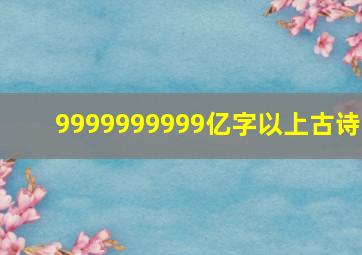 9999999999亿字以上古诗